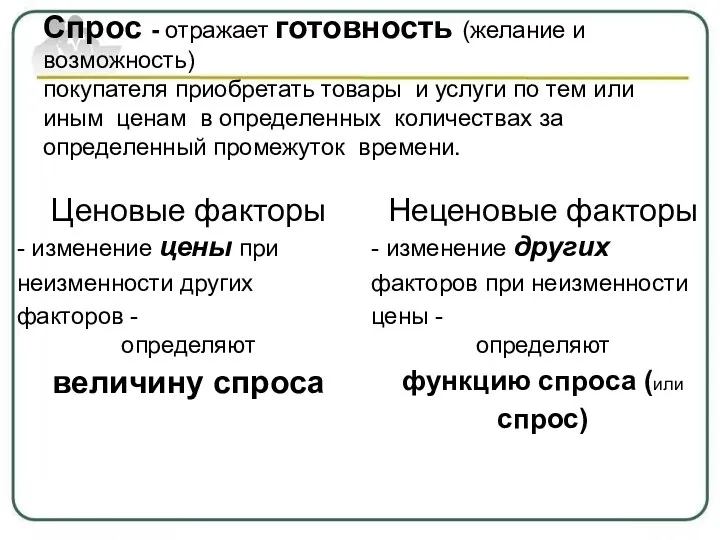 Спрос - отражает готовность (желание и возможность)
покупателя приобретать товары и услуги по тем или иным ценам в определенных количествах за определенный промежуток времени.

Ценовые факторы
- изменение цены при неизменности других факторов -
определяют
величину спроса

Неценовые факторы
- изменение других факторов при неизменности цены -
определяют
функцию спроса (или спрос)